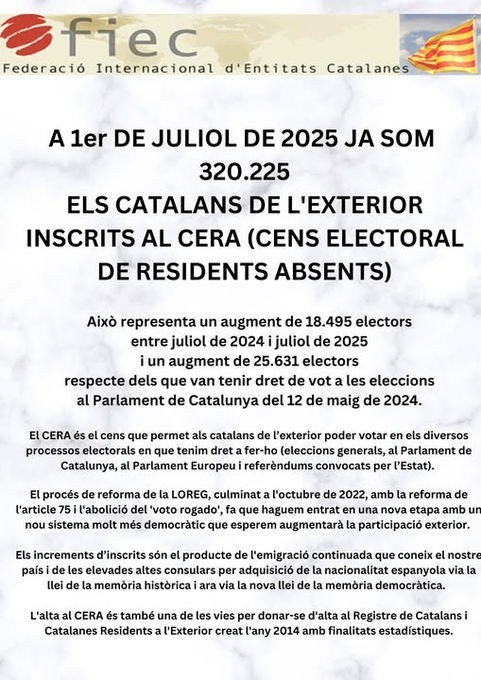 fiec
Federació Internacional d'Entitats Catalanes

A 1er DE JULIOL DE 2025 JA SOM 320.225
ELS CATALANS DE L'EXTERIOR INSCRITS AL CERA (CENS ELECTORAL DE RESIDENTS ABSENTS)

Això representa un augment de 18.495 electors entre juliol de 2024 i juliol de 2025 i un augment de 25.631 electors respecte dels que van tenir dret de vot a les eleccions al Parlament de Catalunya del 12 de maig de 2024.

El CERA és el cens que permet als catalans de l'exterior poder votar en els diversos processos electorals en que tenim dret a fer-ho (eleccions generals, al Parlament de Catalunya, al Parlament Europeu i referèndums convocats per l'Estat).

El procés de reforma de la LOREG, culminat a l'octubre de 2022, amb la reforma de l'article 75 i l'abolició del 'voto rogado', fa que haguem entrat en una nova etapa amb un nou sistema molt més democràtic que esperem augmentarà la participació exterior.

Els increments d'inscrits són el producte de l'emigració continuada que coneix el nostre país i de les elevades altes consulars per adquisició de la nacionalitat espanyola via la llei de la memòria històrica i ara via la nova llei de la memòria democràtica.

L'alta al CERA és també una de les vies per donar-se d'alta al Registre de Catalans i Catalanes Residents a l'Exterior creat l'any 2014 amb finalitats estadístiques.